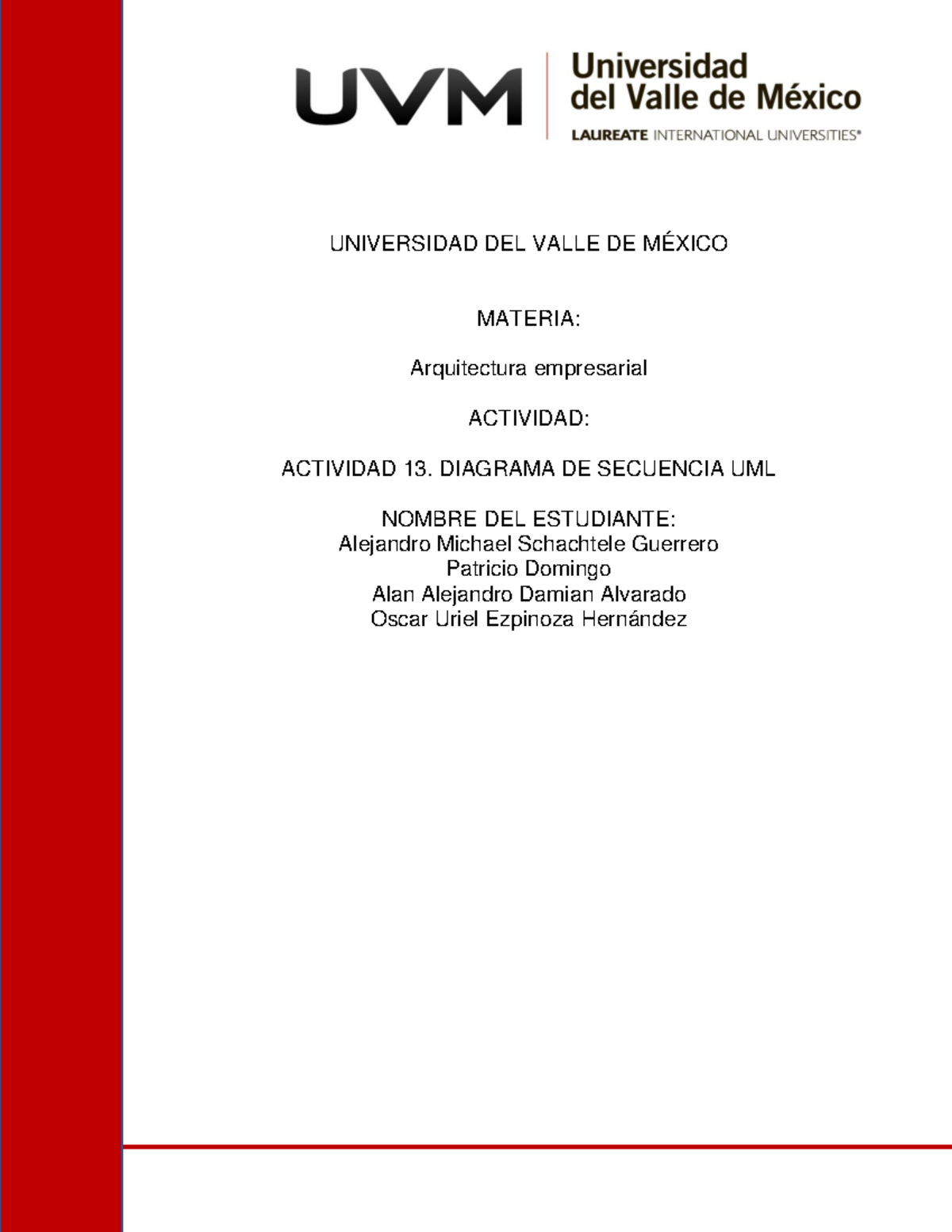 UVM Universidad del Valle de México
LAUREATE INTERNATIONAL UNIVERSITIES®

UNIVERSIDAD DEL VALLE DE MÉXICO

MATERIA:

Arquitectura empresarial

ACTIVIDAD:

ACTIVIDAD 13. DIAGRAMA DE SECUENCIA UML

NOMBRE DEL ESTUDIANTE:
Alejandro Michael Schachtele Guerrero
Patricio Domingo
Alan Alejandro Damian Alvarado
Oscar Uriel Ezpinoza Hernández